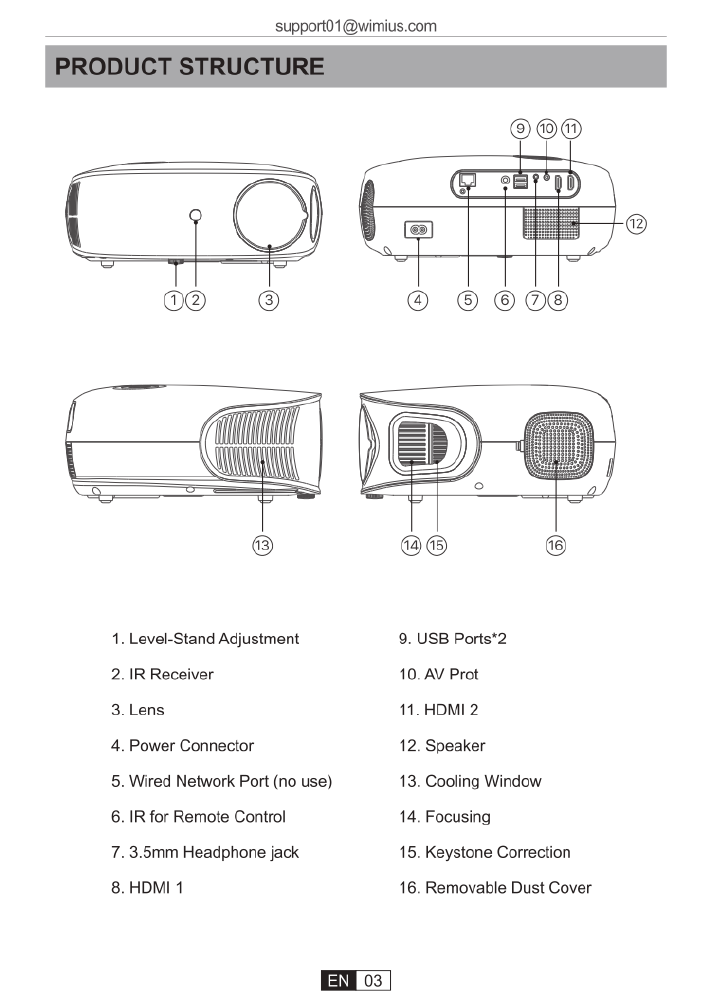 support01@wimius.com

PRODUCT STRUCTURE

9 10 11

12

1 2 3

4 5 6 7 8

13

14 15 16

1. Level-Stand Adjustment

2. IR Receiver

3. Lens

4. Power Connector

5. Wired Network Port (no use)

6. IR for Remote Control

7. 3.5mm Headphone jack

8. HDMI 1

9. USB Ports*2

10. AV Prot

11. HDMI 2

12. Speaker

13. Cooling Window

14. Focusing

15. Keystone Correction

16. Removable Dust Cover

EN 03